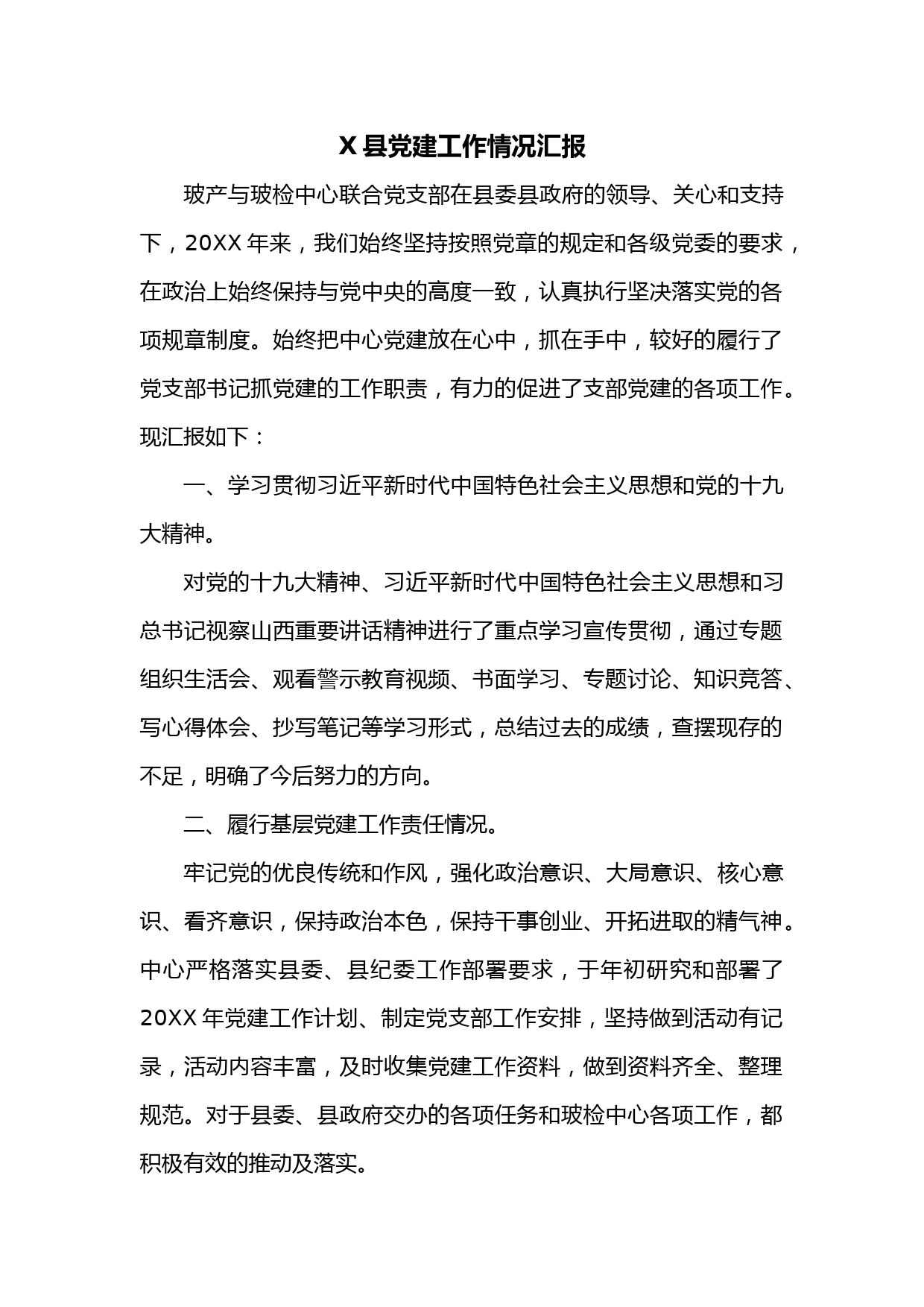 X 县党建工作情况汇报

玻产与玻检中心联合党支部在县委县政府的领导、关心和支持下，20XX 年来，我们始终坚持按照党章的规定和各级党委的要求，在政治上始终保持与党中央的高度一致，认真执行坚决落实党的各项规章制度。始终把中心党建放在心中，抓在手中，较好的履行了党支部书记抓党建的工作职责，有力的促进了支部党建的各项工作。现汇报如下：

一、学习贯彻习近平新时代中国特色社会主义思想和党的十九大精神。

对党的十九大精神、习近平新时代中国特色社会主义思想和习总书记视察山西重要讲话精神进行了重点学习宣传贯彻，通过专题组织生活会、观看警示教育视频、书面学习、专题讨论、知识竞答、写心得体会、抄写笔记等学习形式，总结过去的成绩，查摆现存的不足，明确了今后努力的方向。

二、履行基层党建工作责任情况。

牢记党的优良传统和作风，强化政治意识、大局意识、核心意识、看齐意识，保持政治本色，保持干事创业、开拓进取的精气神。中心严格落实县委、县纪委工作部署要求，于年初研究和部署了 20XX 年党建工作计划、制定党支部工作安排，坚持做到活动有记录，活动内容丰富，及时收集党建工作资料，做到资料齐全、整理规范。对于县委、县政府交办的各项任务和玻检中心各项工作，都积极有效的推动及落实。